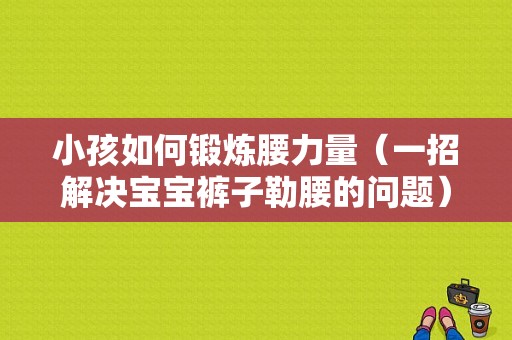 小孩如何锻炼腰力量（一招解决宝宝裤子勒腰的问题）